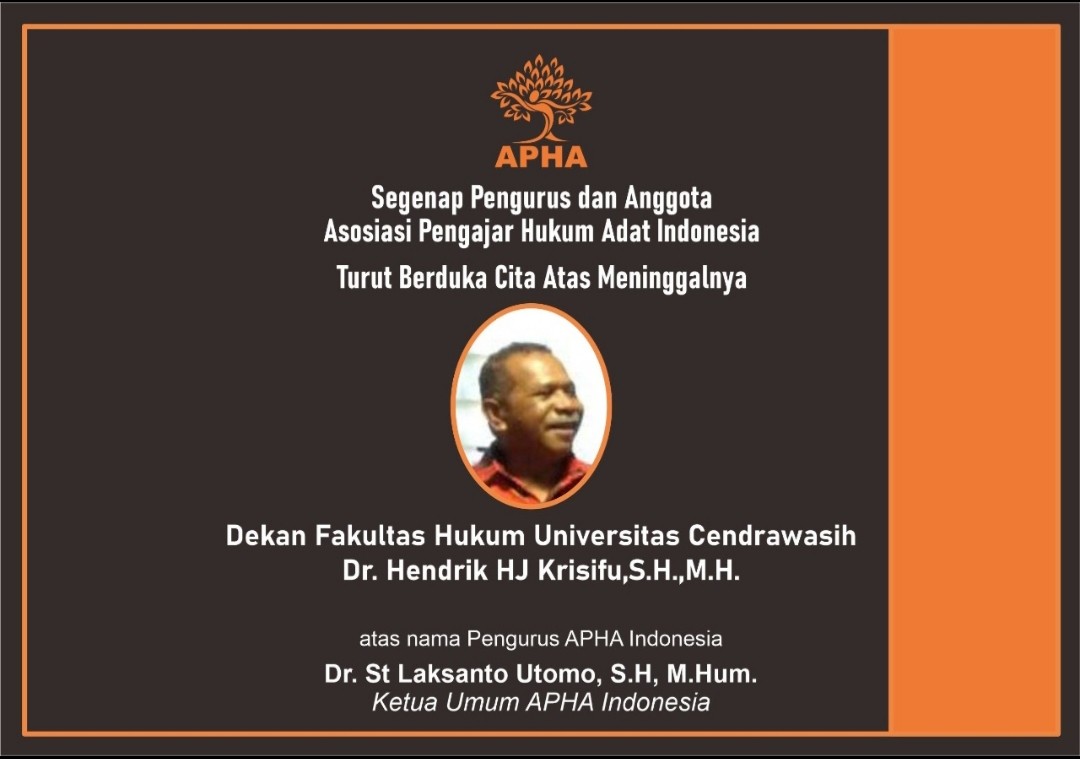 APHA

Segenap Pengurus dan Anggota
Asosiasi Pengajar Hukum Adat Indonesia

Turut Berduka Cita Atas Meninggalnya

Dekan Fakultas Hukum Universitas Cendrawasih
Dr. Hendrik HJ Krisifu,S.H.,M.H.

atas nama Pengurus APHA Indonesia

Dr. St Laksanto Utomo, S.H, M.Hum.
Ketua Umum APHA Indonesia